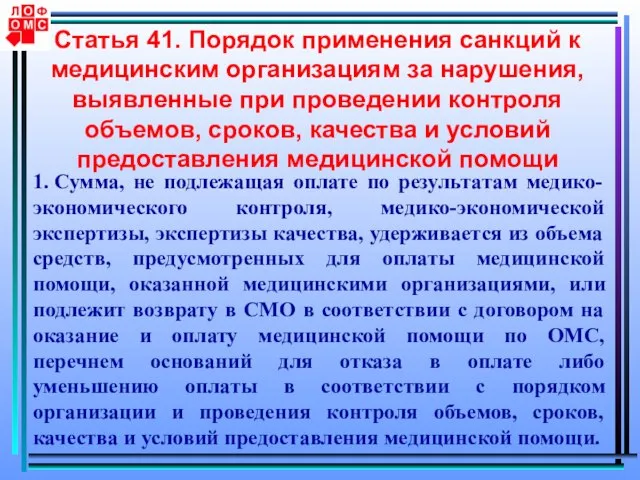 ЛОФ
ОМС

Статья 41. Порядок применения санкций к медицинским организациям за нарушения, выявленные при проведении контроля объемов, сроков, качества и условий предоставления медицинской помощи

1. Сумма, не подлежащая оплате по результатам медико-экономического контроля, медико-экономической экспертизы, экспертизы качества, удерживается из объема средств, предусмотренных для оплаты медицинской помощи, оказанной медицинскими организациями, или подлежит возврату в СМО в соответствии с договором на оказание и оплату медицинской помощи по ОМС, перечнем оснований для отказа в оплате либо уменьшению оплаты в соответствии с порядком организации и проведения контроля объемов, сроков, качества и условий предоставления медицинской помощи.